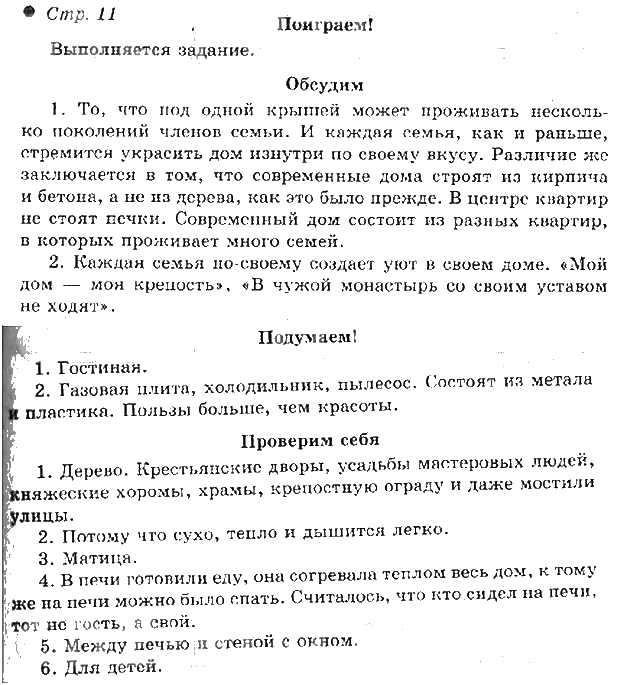 Стр. 11

Поиграем!

Выполняется задание.

Обсудим

1. То, что под одной крышей может проживать несколько поколений членов семьи. И каждая семья, как и раньше, стремится украсить дом изнутри по своему вкусу. Различие же заключается в том, что современные дома строят из кирпича и бетона, а не из дерева, как это было прежде. В центре квартир не стоят печки. Современный дом состоит из разных квартир, в которых проживает много семей.

2. Каждая семья по-своему создает уют в своем доме. «Мой дом — моя крепость», «В чужой монастырь со своим уставом не ходят».

Подумаем!

1. Гостиная.

2. Газовая плита, холодильник, пылесос. Состоят из метала и пластика. Пользы больше, чем красоты.

Проверим себя

1. Дерево. Крестьянские дворы, усадьбы мастеровых людей, княжеские хоромы, храмы, крепостную ограду и даже мостили улицы.

2. Потому что сухо, тепло и дышится легко.

3. Матица.

4. В печи готовили еду, она согревала теплом весь дом, к тому же на печи можно было спать. Считалось, что кто сидел на печи, тот не гость, а свой.

5. Между печью и стеной с окном.

6. Для детей.